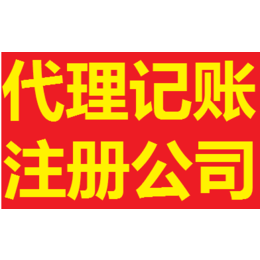 代理记账
注册公司